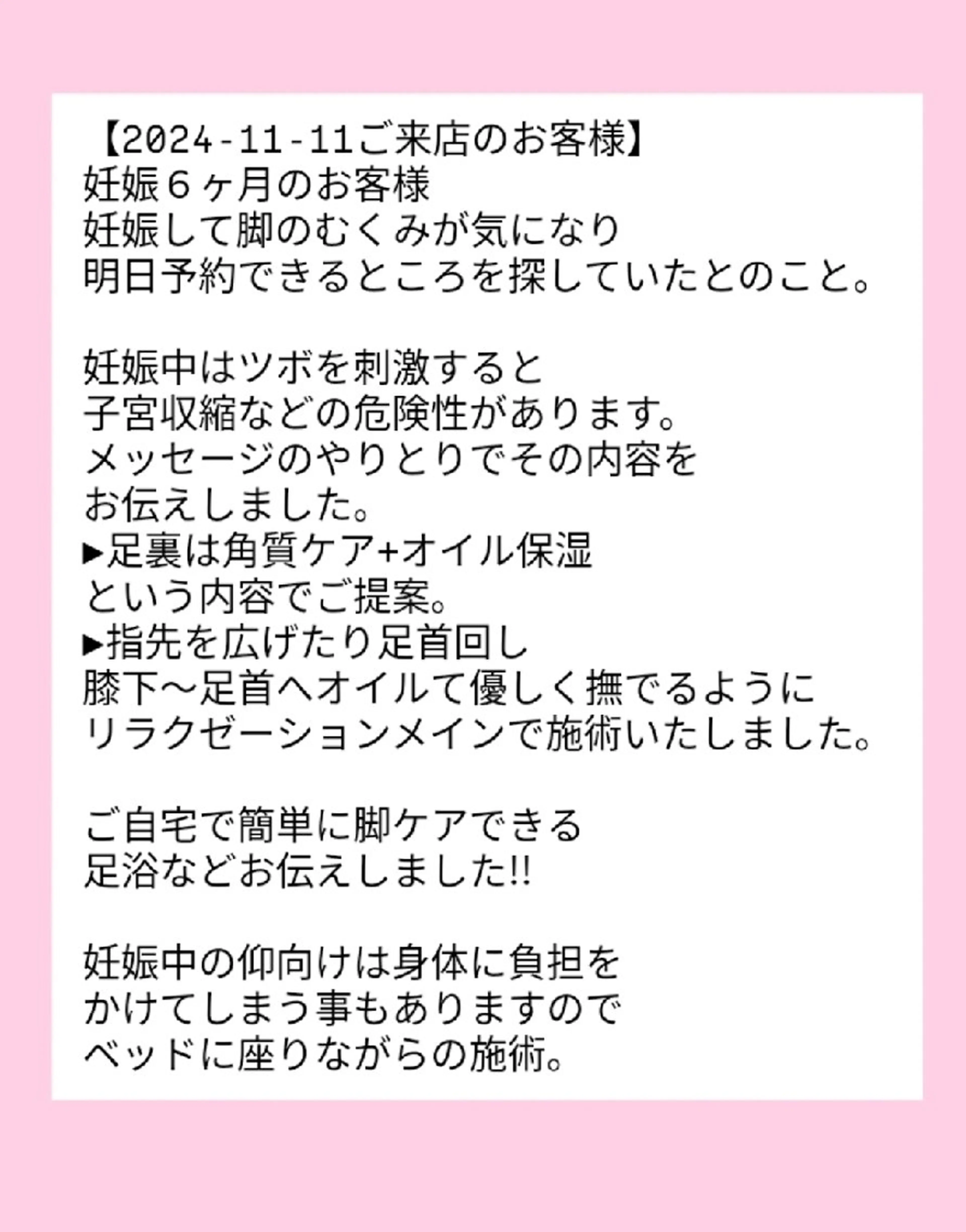 【2024-11-11ご来店のお客様】
妊娠６ヶ月のお客様
妊娠して脚のむくみが気になり
明日予約できるところを探していたとのこと。

妊娠中はツボを刺激すると
子宮収縮などの危険性があります。
メッセージのやりとりでその内容を
お伝えしました。
▶足裏は角質ケア+オイル保湿
という内容でご提案。
▶指先を広げたり足首回し
膝下〜足首へオイルて優しく撫でるように
リラクゼーションメインで施術いたしました。

ご自宅で簡単に脚ケアできる
足浴などお伝えしました!!

妊娠中の仰向けは身体に負担を
かけてしまう事もありますので
ベッドに座りながらの施術。